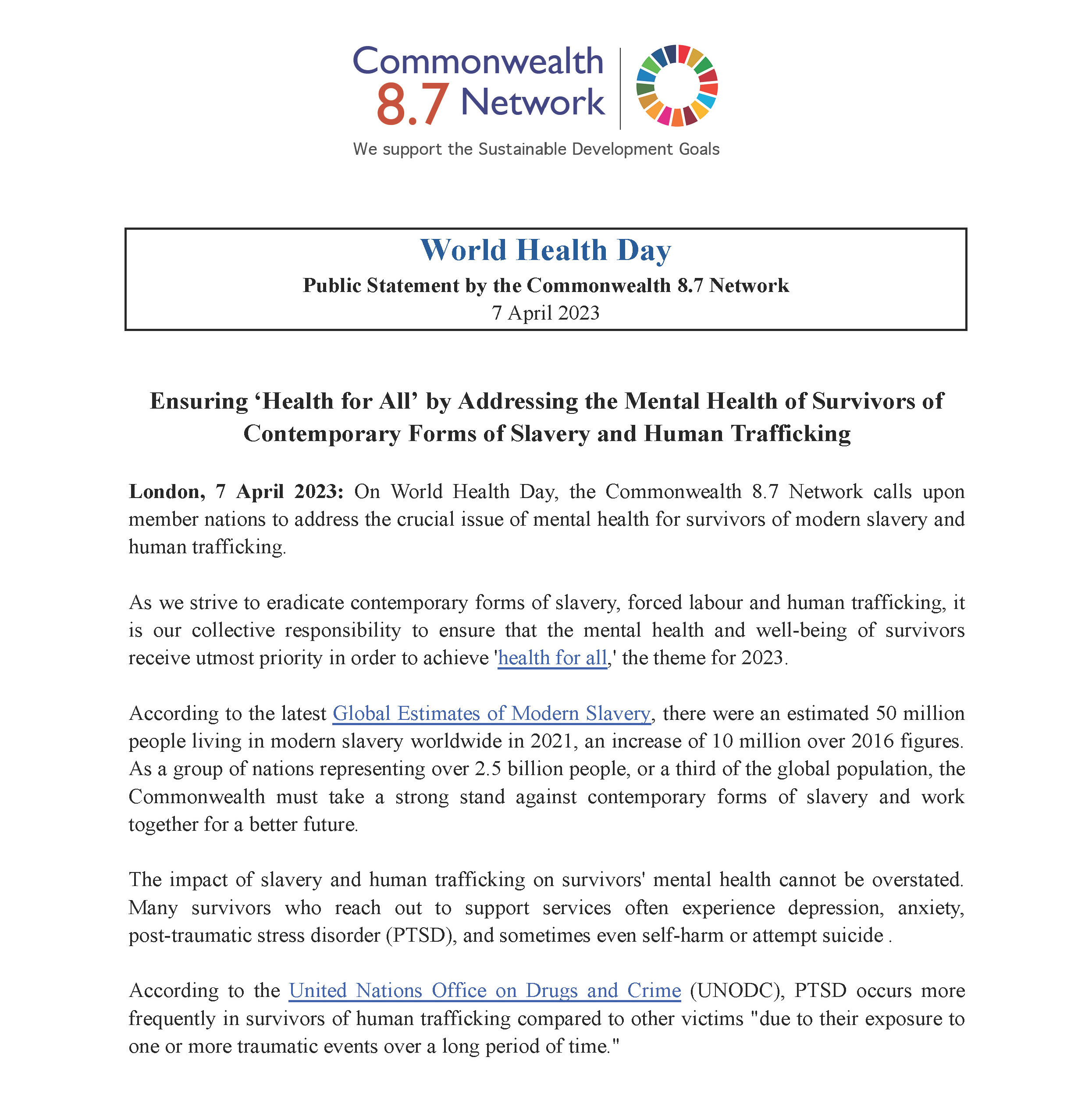 Commonwealth 8.7 Network

We support the Sustainable Development Goals

World Health Day

Public Statement by the Commonwealth 8.7 Network

7 April 2023

Ensuring ‘Health for All’ by Addressing the Mental Health of Survivors of Contemporary Forms of Slavery and Human Trafficking

London, 7 April 2023: On World Health Day, the Commonwealth 8.7 Network calls upon member nations to address the crucial issue of mental health for survivors of modern slavery and human trafficking.

As we strive to eradicate contemporary forms of slavery, forced labour and human trafficking, it is our collective responsibility to ensure that the mental health and well-being of survivors receive utmost priority in order to achieve 'health for all,' the theme for 2023.

According to the latest Global Estimates of Modern Slavery, there were an estimated 50 million people living in modern slavery worldwide in 2021, an increase of 10 million over 2016 figures. As a group of nations representing over 2.5 billion people, or a third of the global population, the Commonwealth must take a strong stand against contemporary forms of slavery and work together for a better future.

The impact of slavery and human trafficking on survivors' mental health cannot be overstated. Many survivors who reach out to support services often experience depression, anxiety, post-traumatic stress disorder (PTSD), and sometimes even self-harm or attempt suicide .

According to the United Nations Office on Drugs and Crime (UNODC), PTSD occurs more frequently in survivors of human trafficking compared to other victims "due to their exposure to one or more traumatic events over a long period of time."